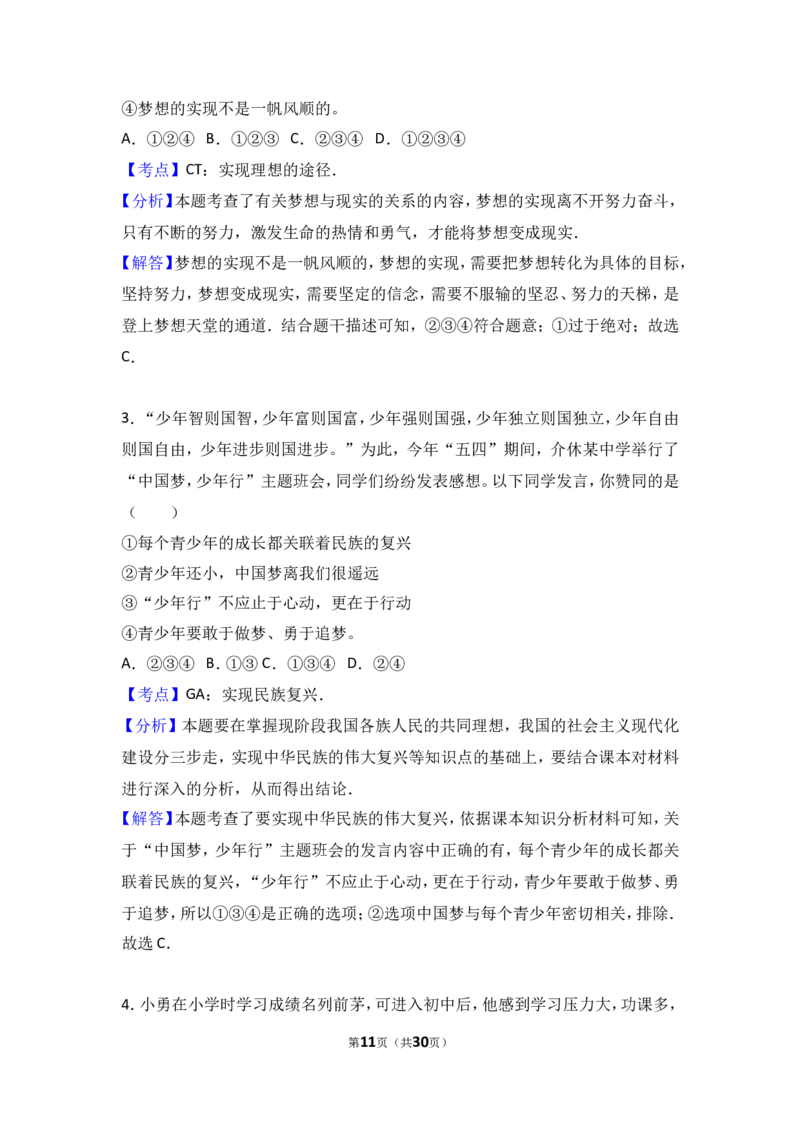 ④梦想的实现不是一帆风顺的。

A．①②④ B．①②③ C．②③④ D．①②③④

【考点】CT：实现理想的途径．

【分析】本题考查了有关梦想与现实的关系的内容，梦想的实现离不开努力奋斗，只有不断的努力，激发生命的热情和勇气，才能将梦想变成现实．

【解答】梦想的实现不是一帆风顺的，梦想的实现，需要把梦想转化为具体的目标，坚持努力，梦想变成现实，需要坚定的信念，需要不服输的坚忍、努力的天梯，是登上梦想天堂的通道．结合题干描述可知，②③④符合题意；①过于绝对；故选C．

3．“少年智则国智，少年富则国富，少年强则国强，少年独立则国独立，少年自由则国自由，少年进步则国进步。”为此，今年“五四”期间，介休某中学举行了“中国梦，少年行”主题班会，同学们纷纷发表感想。以下同学发言，你赞同的是（　　）

①每个青少年的成长都关联着民族的复兴

②青少年还小，中国梦离我们很遥远

③“少年行”不应止于心动，更在于行动

④青少年要敢于做梦、勇于追梦。

A．②③④ B．①③ C．①③④ D．②④

【考点】GA：实现民族复兴．

【分析】本题要在掌握现阶段我国各族人民的共同理想，我国的社会主义现代化建设分三步走，实现中华民族的伟大复兴等知识点的基础上，要结合课本对材料进行深入的分析，从而得出结论．

【解答】本题考查了要实现中华民族的伟大复兴，依据课本知识分析材料可知，关于“中国梦，少年行”主题班会的发言内容中正确的有，每个青少年的成长都关联着民族的复兴，“少年行”不应止于心动，更在于行动，青少年要敢于做梦、勇于追梦，所以①③④是正确的选项；②选项中国梦与每个青少年密切相关，排除．故选C．

4．小勇在小学时学习成绩名列前茅，可进入初中后，他感到学习压力大，功课多，

第11页（共30页）